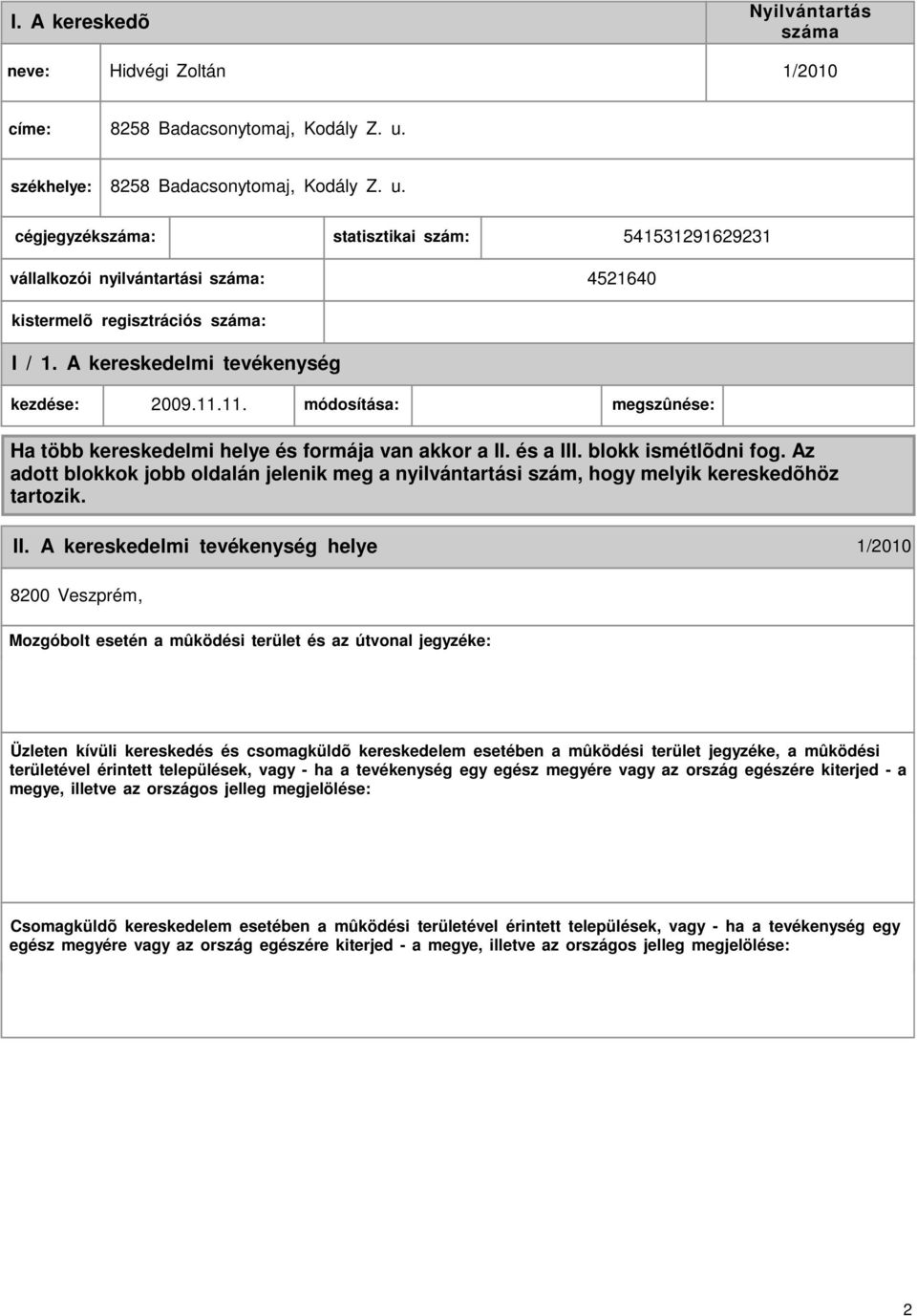 I. A kereskedõ

Nyilvántartás száma

neve: Hidvégi Zoltán 1/2010

címe: 8258 Badacsonytomaj, Kodály Z. u.

székhelye: 8258 Badacsonytomaj, Kodály Z. u.

cégjegyzékszáma: statisztikai szám: 541531291629231

vállalkozói nyilvántartási száma: 4521640

kistermelõ regisztrációs száma:

I / 1. A kereskedelmi tevékenység

kezdése: 2009.11.11. módosítása: megszûnése:

Ha több kereskedelmi helye és formája van akkor a II. és a III. blokk ismétlõdni fog. Az adott blokkok jobb oldalán jelenik meg a nyilvántartási szám, hogy melyik kereskedõhöz tartozik.

II. A kereskedelmi tevékenység helye 1/2010

8200 Veszprém,

Mozgóbolt esetén a mûködési terület és az útvonal jegyzéke:

Üzleten kívüli kereskedés és csomagküldõ kereskedelem esetében a mûködési terület jegyzéke, a mûködési területével érintett települések, vagy - ha a tevékenység egy egész megyére vagy az ország egészére kiterjed - a megye, illetve az országos jelleg megjelölése:

Csomagküldõ kereskedelem esetében a mûködési területével érintett települések, vagy - ha a tevékenység egy egész megyére vagy az ország egészére kiterjed - a megye, illetve az országos jelleg megjelölése:

2